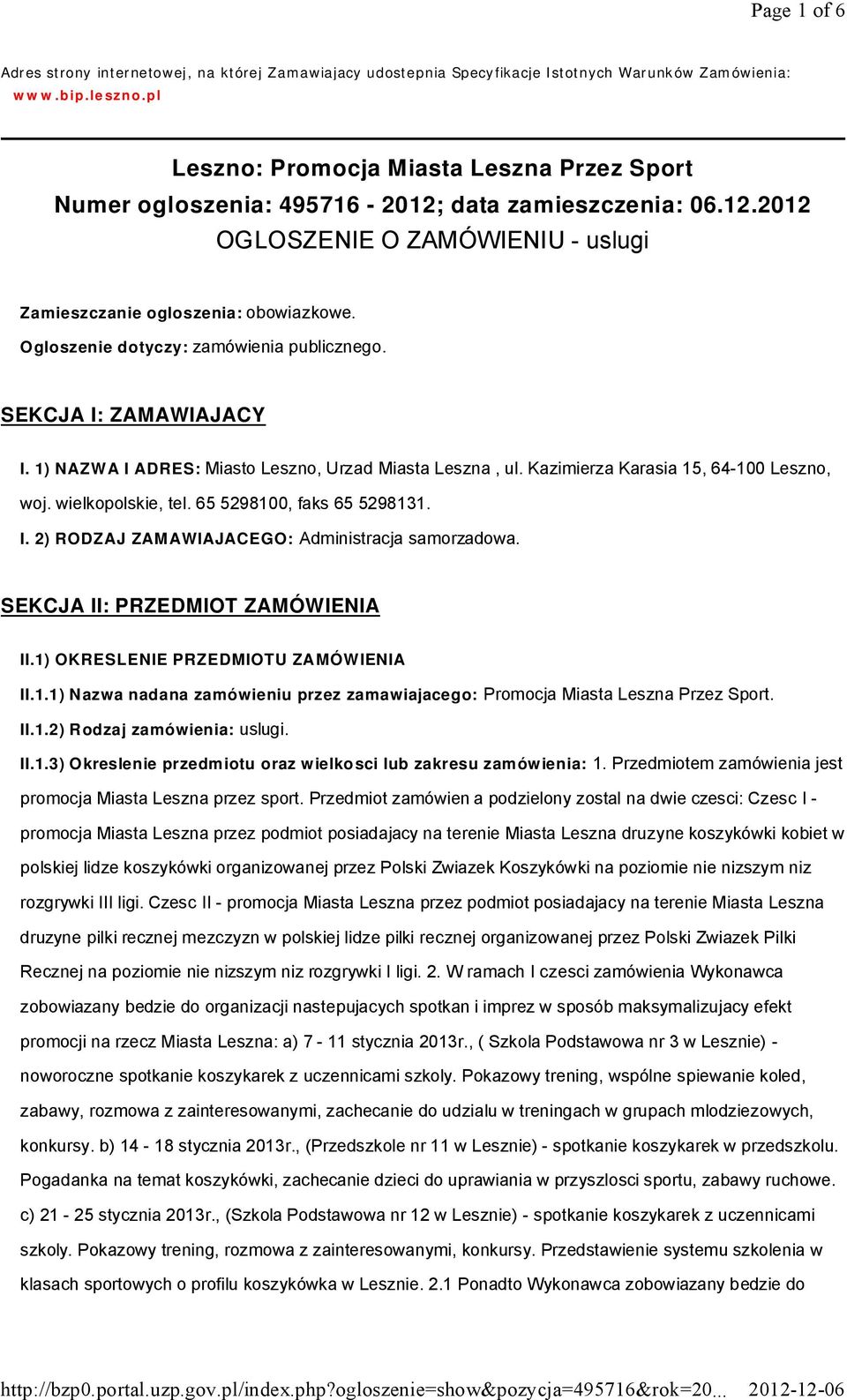 Page 1 of 6

Adres strony internetowej, na której Zamawiajacy udostepnia Specyfikacje Istotnych Warunków Zamówienia: www.bip.leszno.pl

Leszno: Promocja Miasta Leszna Przez Sport
Numer ogloszenia: 495716 - 2012; data zamieszczenia: 06.12.2012
OGLOSZENIE O ZAMÓWIENIU - uslugi

Zamieszczanie ogloszenia: obowiazkowe.

Ogloszenie dotyczy: zamówienia publicznego.

SEKCJA I: ZAMAWIAJACY

I. 1) NAZWA I ADRES: Miasto Leszno, Urzad Miasta Leszna , ul. Kazimierza Karasia 15, 64-100 Leszno, woj. wielkopolskie, tel. 65 5298100, faks 65 5298131.

I. 2) RODZAJ ZAMAWIAJACEGO: Administracja samorzadowa.

SEKCJA II: PRZEDMIOT ZAMÓWIENIA

II.1) OKRESLENIE PRZEDMIOTU ZAMÓWIENIA

II.1.1) Nazwa nadana zamówieniu przez zamawiajacego: Promocja Miasta Leszna Przez Sport.

II.1.2) Rodzaj zamówienia: uslugi.

II.1.3) Okreslenie przedmiotu oraz wielkosci lub zakresu zamówienia: 1. Przedmiotem zamówienia jest promocja Miasta Leszna przez sport. Przedmiot zamówien a podzielony zostal na dwie czesci: Czesc I - promocja Miasta Leszna przez podmiot posiadajacy na terenie Miasta Leszna druzyne koszykówki kobiet w polskiej lidze koszykówki organizowanej przez Polski Zwiazek Koszykówki na poziomie nie nizszym niz rozgrywki III ligi. Czesc II - promocja Miasta Leszna przez podmiot posiadajacy na terenie Miasta Leszna druzyne pilki recznej mezczyzn w polskiej lidze pilki recznej organizowanej przez Polski Zwiazek Pilki Recznej na poziomie nie nizszym niz rozgrywki I ligi. 2. W ramach I czesci zamówienia Wykonawca zobowiazany bedzie do organizacji nastepujacych spotkan i imprez w sposób maksymalizujacy efekt promocji na rzecz Miasta Leszna: a) 7 - 11 stycznia 2013r., ( Szkola Podstawowa nr 3 w Lesznie) - noworoczne spotkanie koszykarek z uczennicami szkoly. Pokazowy trening, wspólne spiewanie koled, zabawy, rozmowa z zainteresowanymi, zachecanie do udzialu w treningach w grupach mlodziezowych, konkursy. b) 14 - 18 stycznia 2013r., (Przedszkole nr 11 w Lesznie) - spotkanie koszykarek w przedszkolu. Pogadanka na temat koszykówki, zachecanie dzieci do uprawiania w przyszlosci sportu, zabawy ruchowe. c) 21 - 25 stycznia 2013r., (Szkola Podstawowa nr 12 w Lesznie) - spotkanie koszykarek z uczennicami szkoly. Pokazowy trening, rozmowa z zainteresowanymi, konkursy. Przedstawienie systemu szkolenia w klasach sportowych o profilu koszykówka w Lesznie. 2.1 Ponadto Wykonawca zobowiazany bedzie do

http://bzp0.portal.uzp.gov.pl/index.php?ogloszenie=show&pozycja=495716&rok=20... 2012-12-06